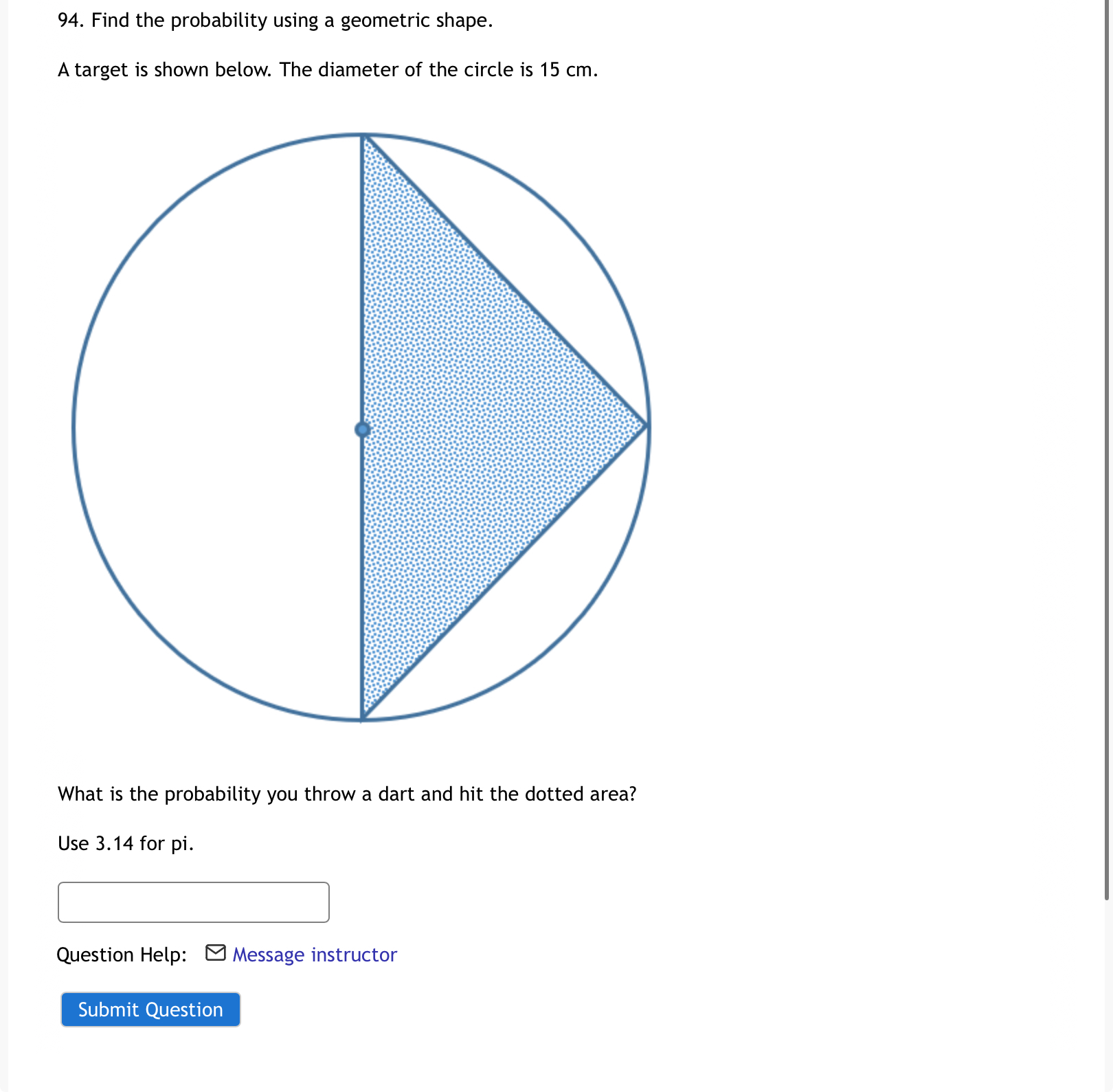 94. Find the probability using a geometric shape.

A target is shown below. The diameter of the circle is 15 cm.

What is the probability you throw a dart and hit the dotted area?

Use 3.14 for pi.

Question Help: Message instructor

Submit Question